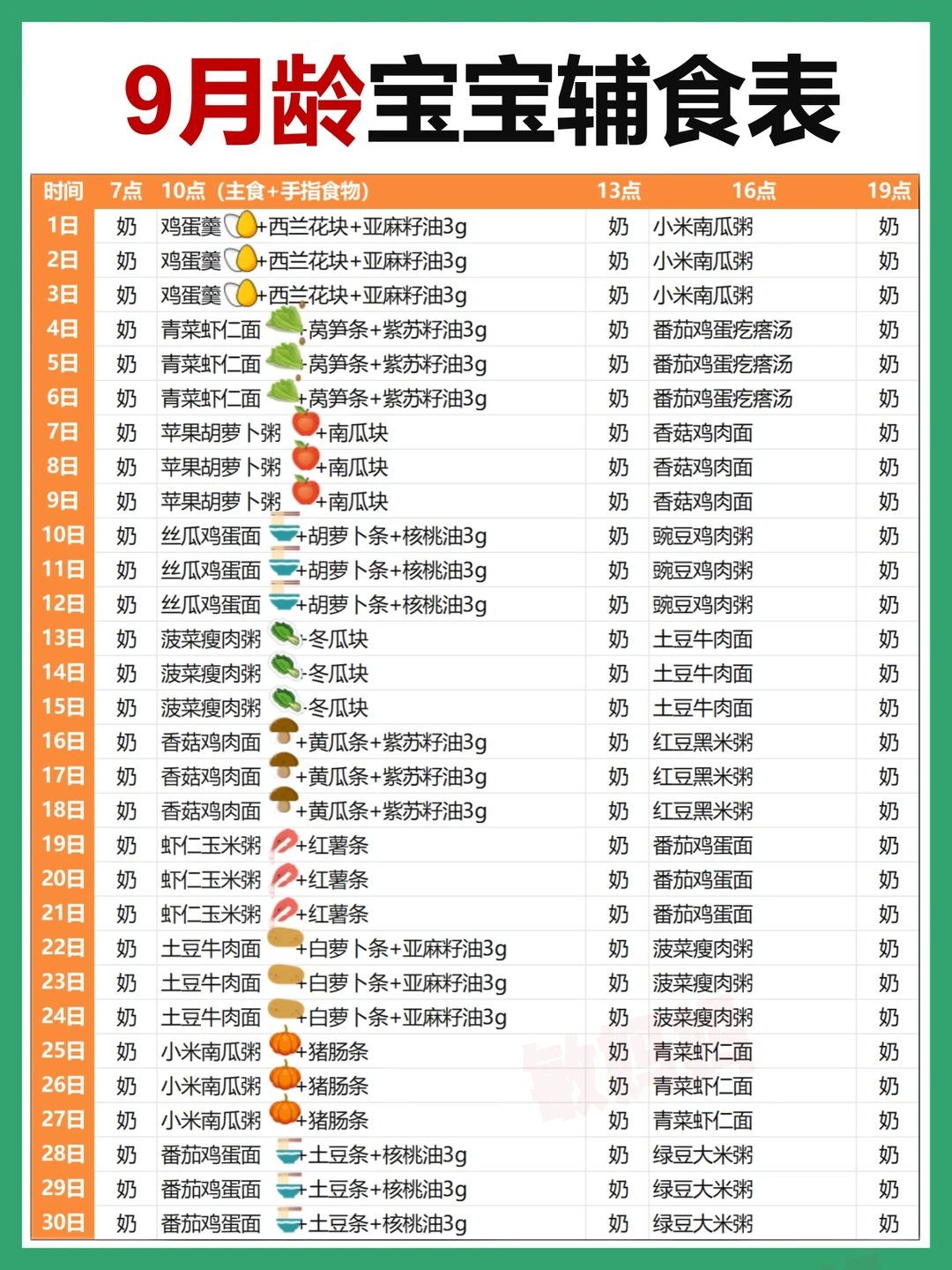 9月龄宝宝辅食表

| 时间 | 7点 | 10点（主食+手指食物） | 13点 | 16点 | 19点 |
|---|---|---|---|---|---|
| 1日 | 奶 | 鸡蛋羹+西兰花块+亚麻籽油3g | 奶 | 小米南瓜粥 | 奶 |
| 2日 | 奶 | 鸡蛋羹+西兰花块+亚麻籽油3g | 奶 | 小米南瓜粥 | 奶 |
| 3日 | 奶 | 鸡蛋羹+西兰花块+亚麻籽油3g | 奶 | 小米南瓜粥 | 奶 |
| 4日 | 奶 | 青菜虾仁面+莴笋条+紫苏籽油3g | 奶 | 番茄鸡蛋疙瘩汤 | 奶 |
| 5日 | 奶 | 青菜虾仁面+莴笋条+紫苏籽油3g | 奶 | 番茄鸡蛋疙瘩汤 | 奶 |
| 6日 | 奶 | 青菜虾仁面+莴笋条+紫苏籽油3g | 奶 | 番茄鸡蛋疙瘩汤 | 奶 |
| 7日 | 奶 | 苹果胡萝卜粥+南瓜块 | 奶 | 香菇鸡肉面 | 奶 |
| 8日 | 奶 | 苹果胡萝卜粥+南瓜块 | 奶 | 香菇鸡肉面 | 奶 |
| 9日 | 奶 | 苹果胡萝卜粥+南瓜块 | 奶 | 香菇鸡肉面 | 奶 |
| 10日 | 奶 | 丝瓜鸡蛋面+胡萝卜条+核桃油3g | 奶 | 豌豆鸡肉粥 | 奶 |
| 11日 | 奶 | 丝瓜鸡蛋面+胡萝卜条+核桃油3g | 奶 | 豌豆鸡肉粥 | 奶 |
| 12日 | 奶 | 丝瓜鸡蛋面+胡萝卜条+核桃油3g | 奶 | 豌豆鸡肉粥 | 奶 |
| 13日 | 奶 | 菠菜瘦肉粥+冬瓜块 | 奶 | 土豆牛肉面 | 奶 |
| 14日 | 奶 | 菠菜瘦肉粥+冬瓜块 | 奶 | 土豆牛肉面 | 奶 |
| 15日 | 奶 | 菠菜瘦肉粥+冬瓜块 | 奶 | 土豆牛肉面 | 奶 |
| 16日 | 奶 | 香菇鸡肉面+黄瓜条+紫苏籽油3g | 奶 | 红豆黑米粥 | 奶 |
| 17日 | 奶 | 香菇鸡肉面+黄瓜条+紫苏籽油3g | 奶 | 红豆黑米粥 | 奶 |
| 18日 | 奶 | 香菇鸡肉面+黄瓜条+紫苏籽油3g | 奶 | 红豆黑米粥 | 奶 |
| 19日 | 奶 | 虾仁玉米粥+红薯条 | 奶 | 番茄鸡蛋面 | 奶 |
| 20日 | 奶 | 虾仁玉米粥+红薯条 | 奶 | 番茄鸡蛋面 | 奶 |
| 21日 | 奶 | 虾仁玉米粥+红薯条 | 奶 | 番茄鸡蛋面 | 奶 |
| 22日 | 奶 | 土豆牛肉面+白萝卜条+亚麻籽油3g | 奶 | 菠菜瘦肉粥 | 奶 |
| 23日 | 奶 | 土豆牛肉面+白萝卜条+亚麻籽油3g | 奶 | 菠菜瘦肉粥 | 奶 |
| 24日 | 奶 | 土豆牛肉面+白萝卜条+亚麻籽油3g | 奶 | 菠菜瘦肉粥 | 奶 |
| 25日 | 奶 | 小米南瓜粥+猪肠条 | 奶 | 青菜虾仁面 | 奶 |
| 26日 | 奶 | 小米南瓜粥+猪肠条 | 奶 | 青菜虾仁面 | 奶 |
| 27日 | 奶 | 小米南瓜粥+猪肠条 | 奶 | 青菜虾仁面 | 奶 |
| 28日 | 奶 | 番茄鸡蛋面+土豆条+核桃油3g | 奶 | 绿豆大米粥 | 奶 |
| 29日 | 奶 | 番茄鸡蛋面+土豆条+核桃油3g | 奶 | 绿豆大米粥 | 奶 |
| 30日 | 奶 | 番茄鸡蛋面+土豆条+核桃油3g | 奶 | 绿豆大米粥 | 奶 |